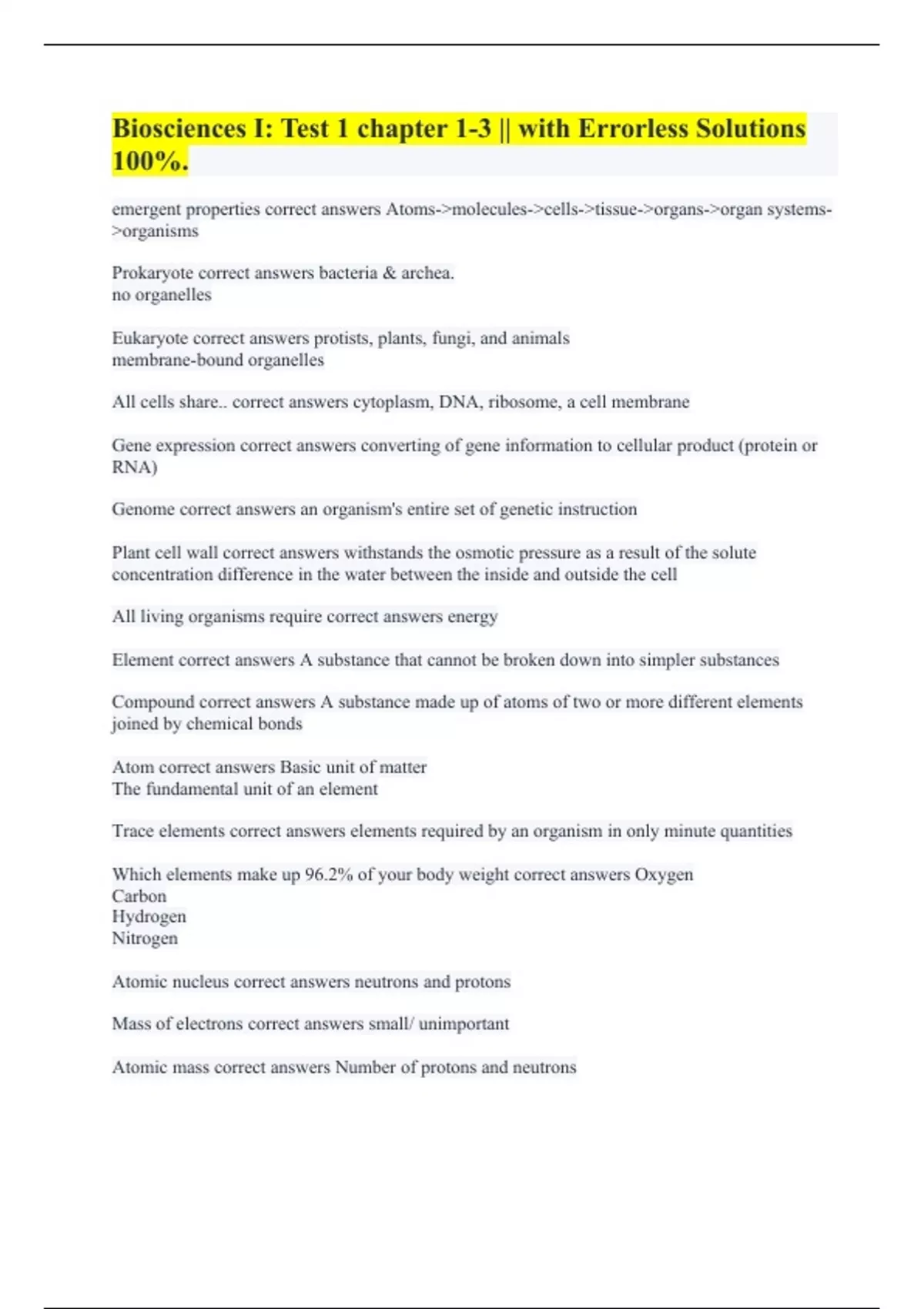 Biosciences I: Test 1 chapter 1-3 || with Errorless Solutions 100%.

emergent properties correct answers Atoms->molecules->cells->tissue->organs->organ systems->organisms

Prokaryote correct answers bacteria & archea.
no organelles

Eukaryote correct answers protists, plants, fungi, and animals
membrane-bound organelles

All cells share.. correct answers cytoplasm, DNA, ribosome, a cell membrane

Gene expression correct answers converting of gene information to cellular product (protein or RNA)

Genome correct answers an organism's entire set of genetic instruction

Plant cell wall correct answers withstands the osmotic pressure as a result of the solute concentration difference in the water between the inside and outside the cell

All living organisms require correct answers energy

Element correct answers A substance that cannot be broken down into simpler substances

Compound correct answers A substance made up of atoms of two or more different elements joined by chemical bonds

Atom correct answers Basic unit of matter
The fundamental unit of an element

Trace elements correct answers elements required by an organism in only minute quantities

Which elements make up 96.2% of your body weight correct answers Oxygen
Carbon
Hydrogen
Nitrogen

Atomic nucleus correct answers neutrons and protons

Mass of electrons correct answers small/ unimportant

Atomic mass correct answers Number of protons and neutrons